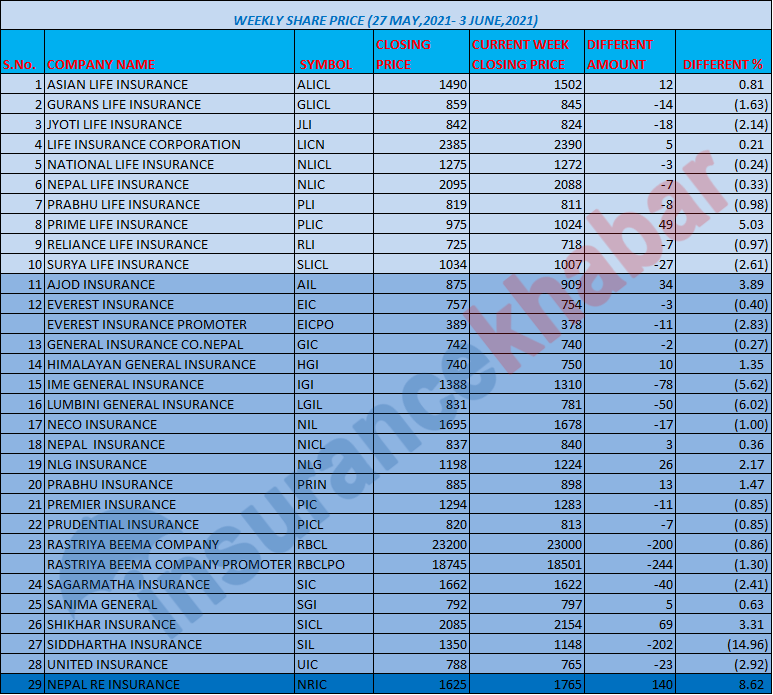 WEEKLY SHARE PRICE (27 MAY,2021- 3 JUNE,2021)

| S.No. | COMPANY NAME | SYMBOL | CLOSING PRICE | CURRENT WEEK CLOSING PRICE | DIFFERENT AMOUNT | DIFFERENT % |
|---|---|---|---|---|---|---|
| 1 | ASIAN LIFE INSURANCE | ALICL | 1490 | 1502 | 12 | 0.81 |
| 2 | GURANS LIFE INSURANCE | GLICL | 859 | 845 | -14 | (1.63) |
| 3 | JYOTI LIFE INSURANCE | JLI | 842 | 824 | -18 | (2.14) |
| 4 | LIFE INSURANCE CORPORATION | LICN | 2385 | 2390 | 5 | 0.21 |
| 5 | NATIONAL LIFE INSURANCE | NLICL | 1275 | 1272 | -3 | (0.24) |
| 6 | NEPAL LIFE INSURANCE | NLIC | 2095 | 2088 | -7 | (0.33) |
| 7 | PRABHU LIFE INSURANCE | PLI | 819 | 811 | -8 | (0.98) |
| 8 | PRIME LIFE INSURANCE | PLIC | 975 | 1024 | 49 | 5.03 |
| 9 | RELIANCE LIFE INSURANCE | RLI | 725 | 718 | -7 | (0.97) |
| 10 | SURYA LIFE INSURANCE | SLICL | 1034 | 1007 | -27 | (2.61) |
| 11 | AJOD INSURANCE | AIL | 875 | 909 | 34 | 3.89 |
| 12 | EVEREST INSURANCE | EIC | 757 | 754 | -3 | (0.40) |
|  | EVEREST INSURANCE PROMOTER | EICPO | 389 | 378 | -11 | (2.83) |
| 13 | GENERAL INSURANCE CO.NEPAL | GIC | 742 | 740 | -2 | (0.27) |
| 14 | HIMALAYAN GENERAL INSURANCE | HGI | 740 | 750 | 10 | 1.35 |
| 15 | IME GENERAL INSURANCE | IGI | 1388 | 1310 | -78 | (5.62) |
| 16 | LUMBINI GENERAL INSURANCE | LGIL | 831 | 781 | -50 | (6.02) |
| 17 | NECO INSURANCE | NIL | 1695 | 1678 | -17 | (1.00) |
| 18 | NEPAL INSURANCE | NICL | 837 | 840 | 3 | 0.36 |
| 19 | NLG INSURANCE | NLG | 1198 | 1224 | 26 | 2.17 |
| 20 | PRABHU INSURANCE | PRIN | 885 | 898 | 13 | 1.47 |
| 21 | PREMIER INSURANCE | PIC | 1294 | 1283 | -11 | (0.85) |
| 22 | PRUDENTIAL INSURANCE | PICL | 820 | 813 | -7 | (0.85) |
| 23 | RASTRIYA BEEMA COMPANY | RBCL | 23200 | 23000 | -200 | (0.86) |
|  | RASTRIYA BEEMA COMPANY PROMOTER | RBCLPO | 18745 | 18501 | -244 | (1.30) |
| 24 | SAGARMATHA INSURANCE | SIC | 1662 | 1622 | -40 | (2.41) |
| 25 | SANIMA GENERAL | SGI | 792 | 797 | 5 | 0.63 |
| 26 | SHIKHAR INSURANCE | SICL | 2085 | 2154 | 69 | 3.31 |
| 27 | SIDDHARTHA INSURANCE | SIL | 1350 | 1148 | -202 | (14.96) |
| 28 | UNITED INSURANCE | UIC | 788 | 765 | -23 | (2.92) |
| 29 | NEPAL RE INSURANCE | NRIC | 1625 | 1765 | 140 | 8.62 |

insurancekhabar